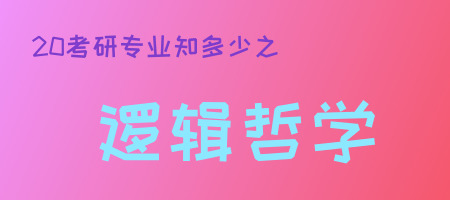 20考研专业知多少之

逻辑哲学